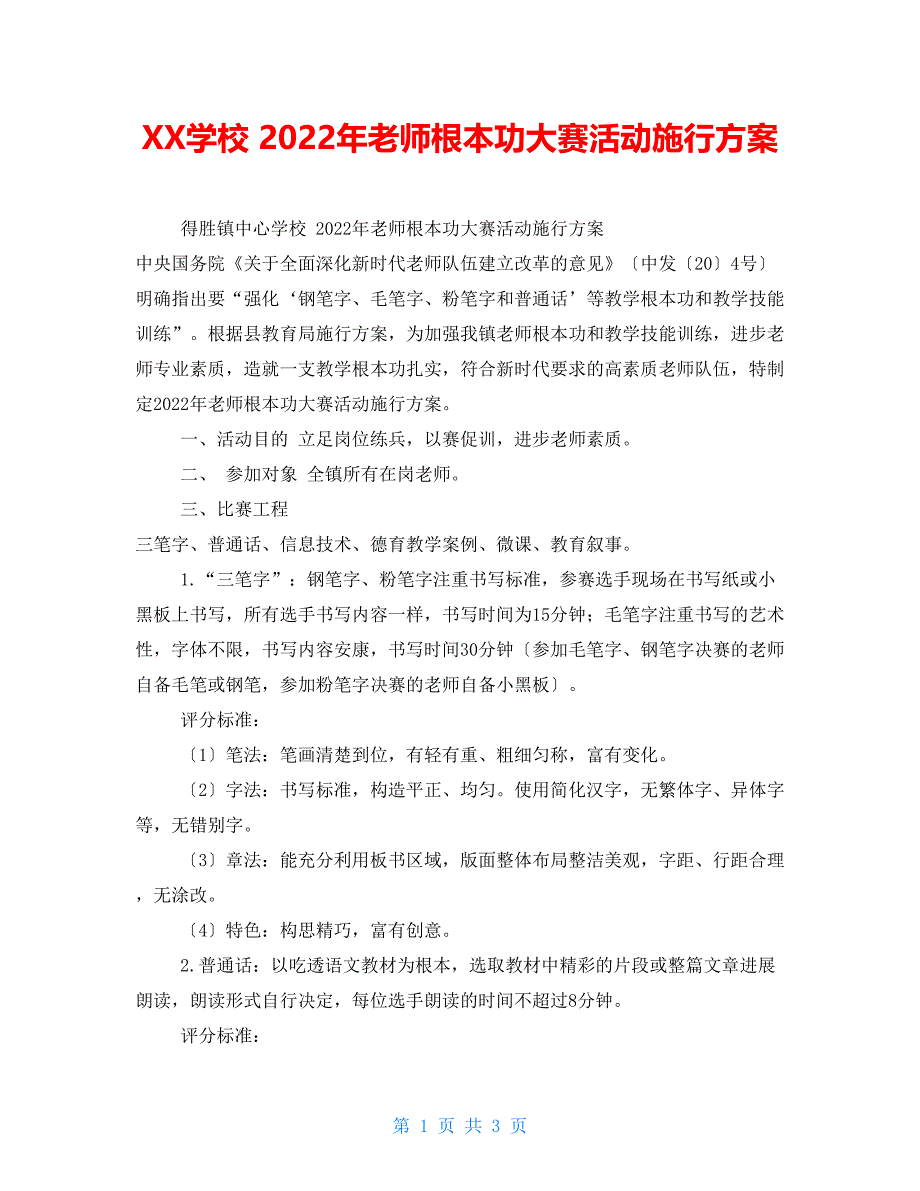 XX学校 2022年老师根本功大赛活动施行方案

得胜镇中心学校 2022年老师根本功大赛活动施行方案

中央国务院《关于全面深化新时代老师队伍建立改革的意见》〔中发〔20〕4号〕明确指出要“强化‘钢笔字、毛笔字、粉笔字和普通话’等教学根本功和教学技能训练”。根据县教育局施行方案，为加强我镇老师根本功和教学技能训练，进步老师专业素质，造就一支教学根本功扎实，符合新时代要求的高素质老师队伍，特制定2022年老师根本功大赛活动施行方案。

一、活动目的 立足岗位练兵，以赛促训，进步老师素质。

二、 参加对象 全镇所有在岗老师。

三、比赛工程

三笔字、普通话、信息技术、德育教学案例、微课、教育叙事。

1.“三笔字”：钢笔字、粉笔字注重书写标准，参赛选手现场在书写纸或小黑板上书写，所有选手书写内容一样，书写时间为15分钟；毛笔字注重书写的艺术性，字体不限，书写内容安康，书写时间30分钟〔参加毛笔字、钢笔字决赛的老师自备毛笔或钢笔，参加粉笔字决赛的老师自备小黑板〕。

评分标准：

〔1〕笔法：笔画清楚到位，有轻有重、粗细匀称，富有变化。

〔2〕字法：书写标准，构造平正、均匀。使用简化汉字，无繁体字、异体字等，无错别字。

〔3〕章法：能充分利用板书区域，版面整体布局整洁美观，字距、行距合理，无涂改。

〔4〕特色：构思精巧，富有创意。

2.普通话：以吃透语文教材为根本，选取教材中精彩的片段或整篇文章进展朗读，朗读形式自行决定，每位选手朗读的时间不超过8分钟。

评分标准：

第 1 页 共 3 页